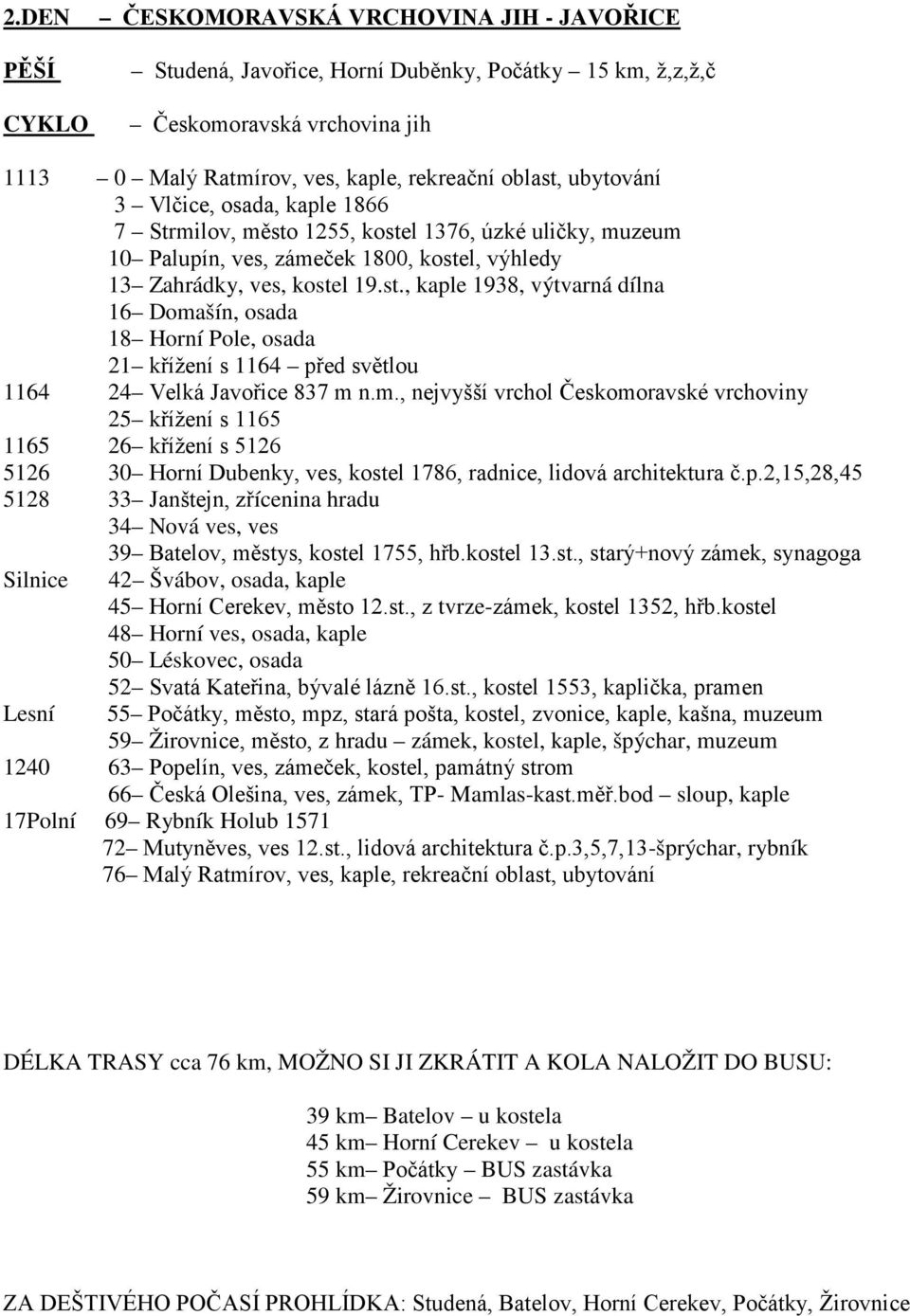 2.DEN – ČESKOMORAVSKÁ VRCHOVINA JIH - JAVOŘICE

PĚŠÍ – Studená, Javořice, Horní Duběnky, Počátky – 15 km, ž,z,ž,č

CYKLO – Českomoravská vrchovina jih

1113 – 0 – Malý Ratmírov, ves, kaple, rekreační oblast, ubytování
3 – Vlčice, osada, kaple 1866
7 – Strmilov, město 1255, kostel 1376, úzké uličky, muzeum
10– Palupín, ves, zámeček 1800, kostel, výhledy
13– Zahrádky, ves, kostel 19.st., kaple 1938, výtvarná dílna
16– Domašín, osada
18– Horní Pole, osada
21– křížení s 1164 – před světlou
1164 24– Velká Javořice 837 m n.m., nejvyšší vrchol Českomoravské vrchoviny
25– křížení s 1165
1165 26– křížení s 5126
5126 30– Horní Dubenky, ves, kostel 1786, radnice, lidová architektura č.p.2,15,28,45
5128 33– Janštejn, zřícenina hradu
34– Nová ves, ves
39– Batelov, městys, kostel 1755, hřb.kostel 13.st., starý+nový zámek, synagoga
Silnice 42– Švábov, osada, kaple
45– Horní Cerekev, město 12.st., z tvrze-zámek, kostel 1352, hřb.kostel
48– Horní ves, osada, kaple
50– Léskovec, osada
52– Svatá Kateřina, bývalé lázně 16.st., kostel 1553, kaplička, pramen
Lesní 55– Počátky, město, mpz, stará pošta, kostel, zvonice, kaple, kašna, muzeum
59– Žirovnice, město, z hradu – zámek, kostel, kaple, špýchar, muzeum
1240 63– Popelín, ves, zámeček, kostel, památný strom
66– Česká Olešina, ves, zámek, TP- Mamlas-kast.měř.bod – sloup, kaple
17Polní 69– Rybník Holub 1571
72– Mutyněves, ves 12.st., lidová architektura č.p.3,5,7,13-šprýchar, rybník
76– Malý Ratmírov, ves, kaple, rekreační oblast, ubytování

DÉLKA TRASY cca 76 km, MOŽNO SI JI ZKRÁTIT A KOLA NALOŽIT DO BUSU:

39 km– Batelov – u kostela
45 km– Horní Cerekev – u kostela
55 km– Počátky – BUS zastávka
59 km– Žirovnice – BUS zastávka

ZA DEŠTIVÉHO POČASÍ PROHLÍDKA: Studená, Batelov, Horní Cerekev, Počátky, Žirovnice